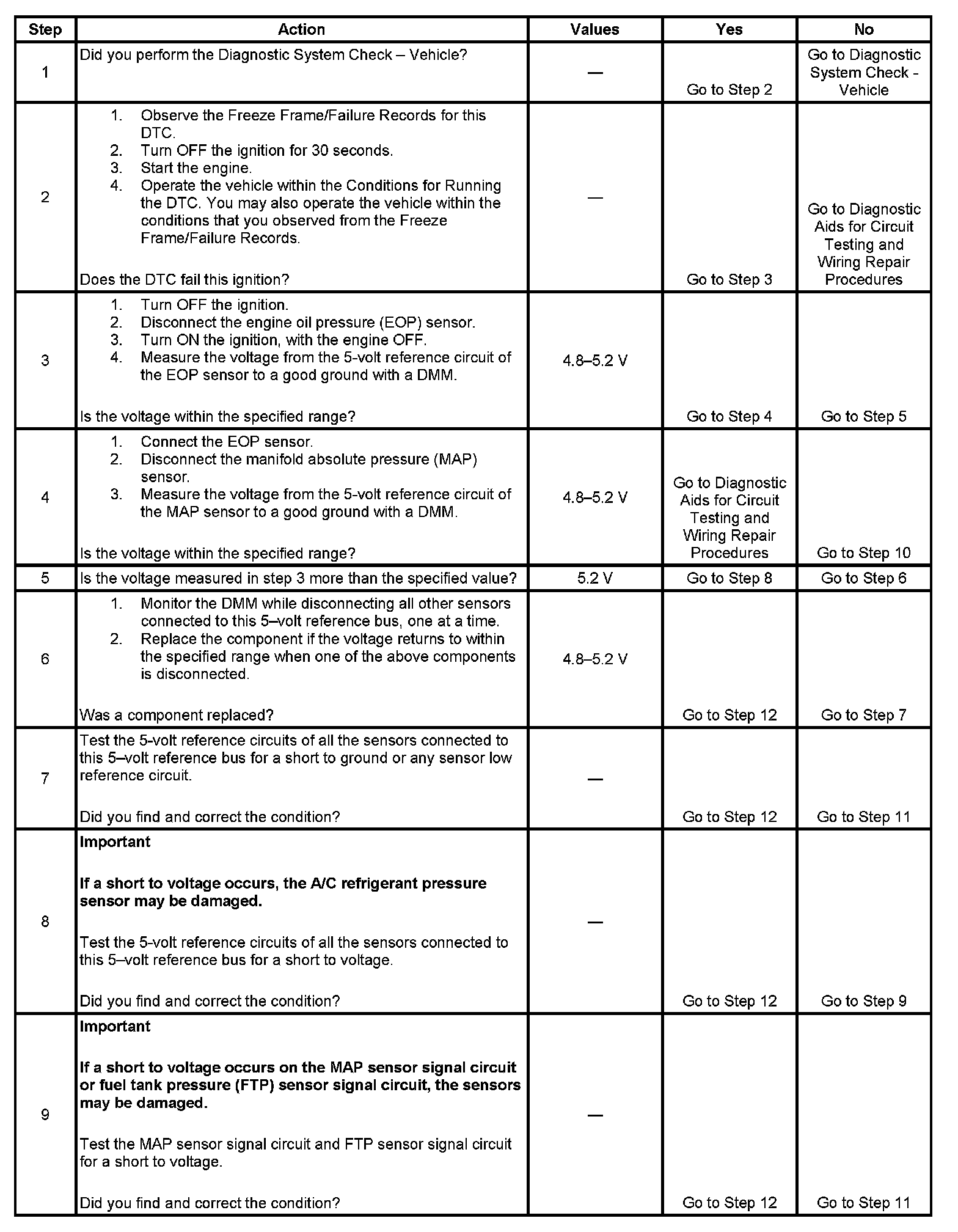 | Step | Action | Values | Yes | No |
|---|---|---|---|---|
| 1 | Did you perform the Diagnostic System Check – Vehicle? | — | Go to Step 2 | Go to Diagnostic System Check - Vehicle |
| 2 | 1. Observe the Freeze Frame/Failure Records for this DTC. 2. Turn OFF the ignition for 30 seconds. 3. Start the engine. 4. Operate the vehicle within the Conditions for Running the DTC. You may also operate the vehicle within the conditions that you observed from the Freeze Frame/Failure Records. Does the DTC fail this ignition? | — | Go to Step 3 | Go to Diagnostic Aids for Circuit Testing and Wiring Repair Procedures |
| 3 | 1. Turn OFF the ignition. 2. Disconnect the engine oil pressure (EOP) sensor. 3. Turn ON the ignition, with the engine OFF. 4. Measure the voltage from the 5-volt reference circuit of the EOP sensor to a good ground with a DMM. Is the voltage within the specified range? | 4.8–5.2 V | Go to Step 4 | Go to Step 5 |
| 4 | 1. Connect the EOP sensor. 2. Disconnect the manifold absolute pressure (MAP) sensor. 3. Measure the voltage from the 5-volt reference circuit of the MAP sensor to a good ground with a DMM. Is the voltage within the specified range? | 4.8–5.2 V | Go to Diagnostic Aids for Circuit Testing and Wiring Repair Procedures | Go to Step 10 |
| 5 | Is the voltage measured in step 3 more than the specified value? | 5.2 V | Go to Step 8 | Go to Step 6 |
| 6 | 1. Monitor the DMM while disconnecting all other sensors connected to this 5–volt reference bus, one at a time. 2. Replace the component if the voltage returns to within the specified range when one of the above components is disconnected. Was a component replaced? | 4.8–5.2 V | Go to Step 12 | Go to Step 7 |
| 7 | Test the 5-volt reference circuits of all the sensors connected to this 5–volt reference bus for a short to ground or any sensor low reference circuit. Did you find and correct the condition? | — | Go to Step 12 | Go to Step 11 |
| 8 | **Important** **If a short to voltage occurs, the A/C refrigerant pressure sensor may be damaged.** Test the 5-volt reference circuits of all the sensors connected to this 5–volt reference bus for a short to voltage. Did you find and correct the condition? | — | Go to Step 12 | Go to Step 9 |
| 9 | **Important** **If a short to voltage occurs on the MAP sensor signal circuit or fuel tank pressure (FTP) sensor signal circuit, the sensors may be damaged.** Test the MAP sensor signal circuit and FTP sensor signal circuit for a short to voltage. Did you find and correct the condition? | — | Go to Step 12 | Go to Step 11 |